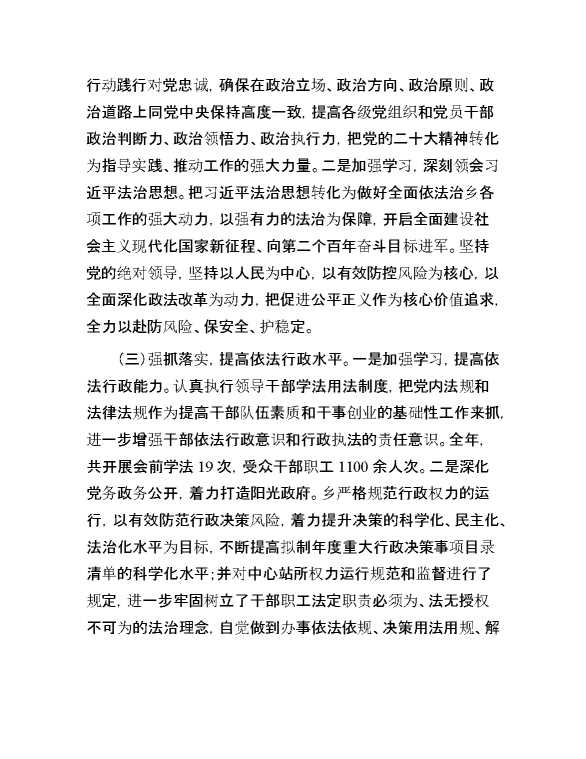 行动践行对党忠诚，确保在政治立场、政治方向、政治原则、政治道路上同党中央保持高度一致，提高各级党组织和党员干部政治判断力、政治领悟力、政治执行力，把党的二十大精神转化为指导实践、推动工作的强大力量。二是加强学习，深刻领会习近平法治思想。把习近平法治思想转化为做好全面依法治乡各项工作的强大动力，以强有力的法治为保障，开启全面建设社会主义现代化国家新征程、向第二个百年奋斗目标进军。坚持党的绝对领导，坚持以人民为中心，以有效防控风险为核心，以全面深化政法改革为动力，把促进公平正义作为核心价值追求，全力以赴防风险、保安全、护稳定。

（三）强抓落实，提高依法行政水平。一是加强学习，提高依法行政能力。认真执行领导干部学法用法制度，把党内法规和法律法规作为提高干部队伍素质和干事创业的基础性工作来抓，进一步增强干部依法行政意识和行政执法的责任意识。全年，共开展会前学法 19 次，受众干部职工 1100 余人次。二是深化党务政务公开，着力打造阳光政府。乡严格规范行政权力的运行，以有效防范行政决策风险，着力提升决策的科学化、民主化、法治化水平为目标，不断提高拟制年度重大行政决策事项目录清单的科学化水平；并对中心站所权力运行规范和监督进行了规定，进一步牢固树立了干部职工法定职责必须为、法无授权不可为的法治理念，自觉做到办事依法依规、决策用法用规、解